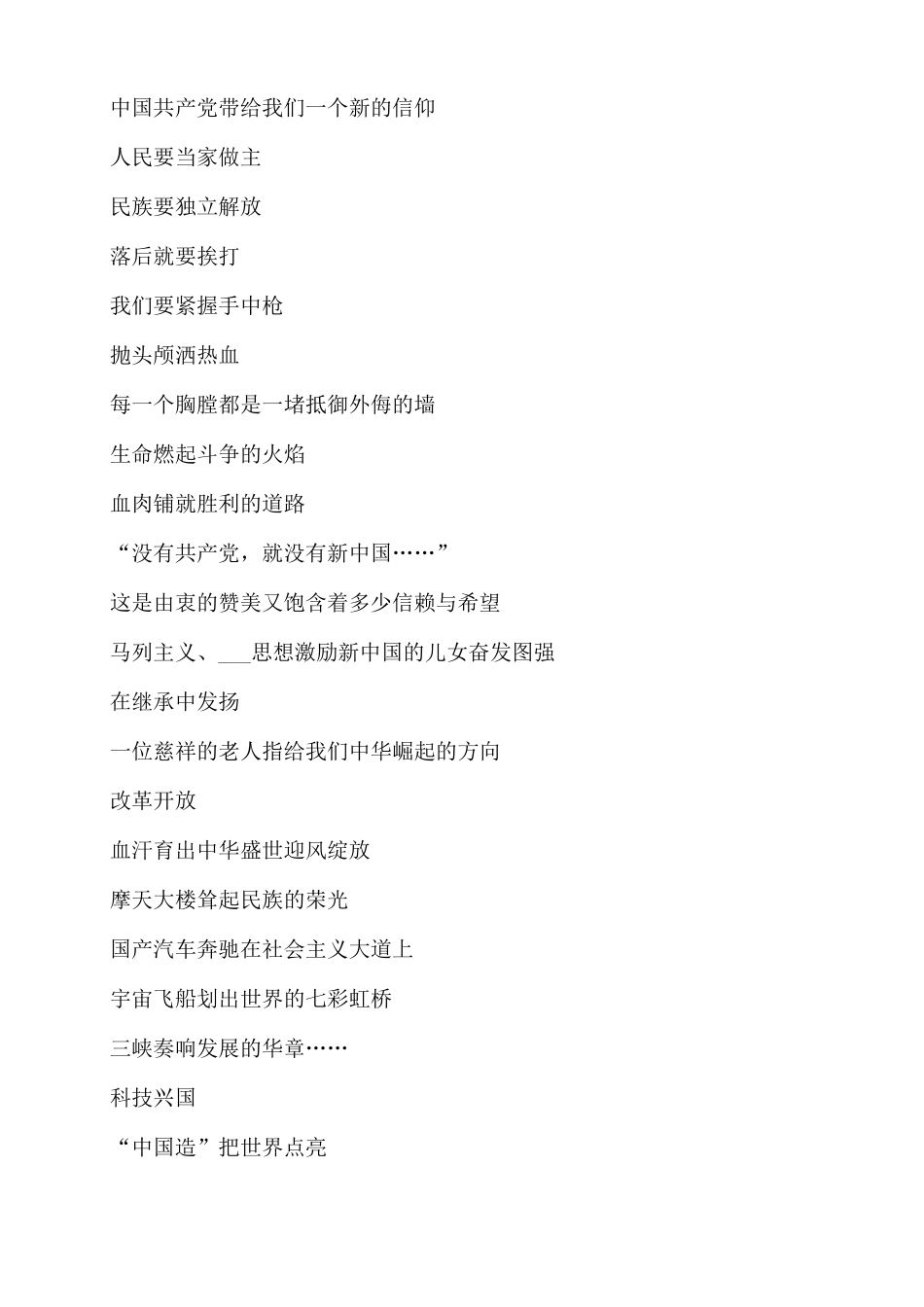 中国共产党带给我们一个新的信仰

人民要当家做主

民族要独立解放

落后就要挨打

我们要紧握手中枪

抛头颅洒热血

每一个胸膛都是一堵抵御外侮的墙

生命燃起斗争的火焰

血肉铺就胜利的道路

“没有共产党，就没有新中国……”

这是由衷的赞美又饱含着多少信赖与希望

马列主义、___思想激励新中国的儿女奋发图强

在继承中发扬

一位慈祥的老人指给我们中华崛起的方向

改革开放

血汗育出中华盛世迎风绽放

摩天大楼耸起民族的荣光

国产汽车奔驰在社会主义大道上

宇宙飞船划出世界的七彩虹桥

三峡奏响发展的华章……

科技兴国

“中国造”把世界点亮